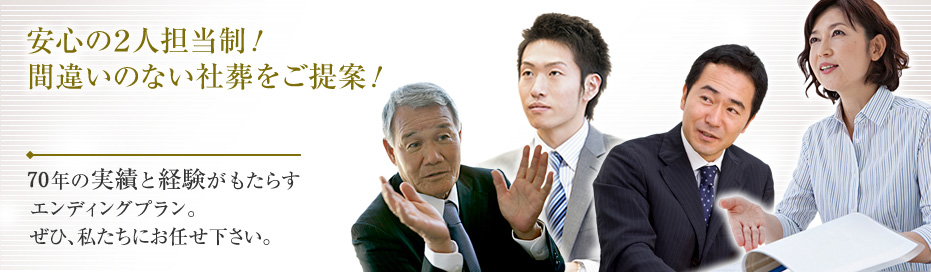 安心の2人担当制！
間違いのない社葬をご提案！

70年の実績と経験がもたらす
エンディングプラン。
ぜひ、私たちにお任せ下さい。